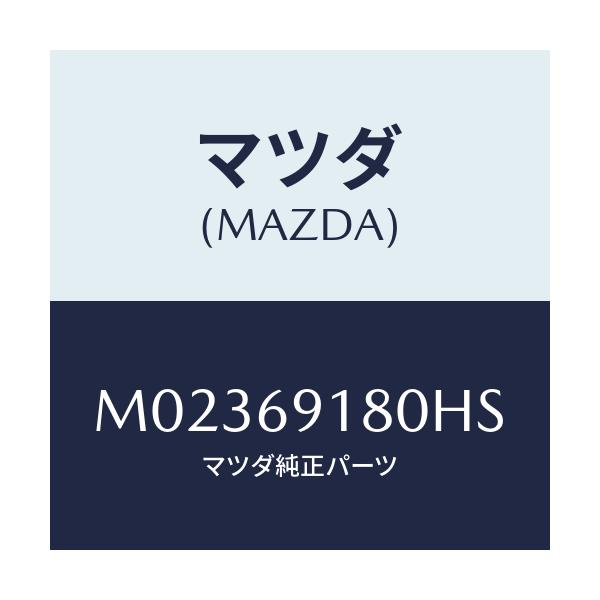 マツダ
(MAZDA)

M02369180HS
マツダ純正パーツ